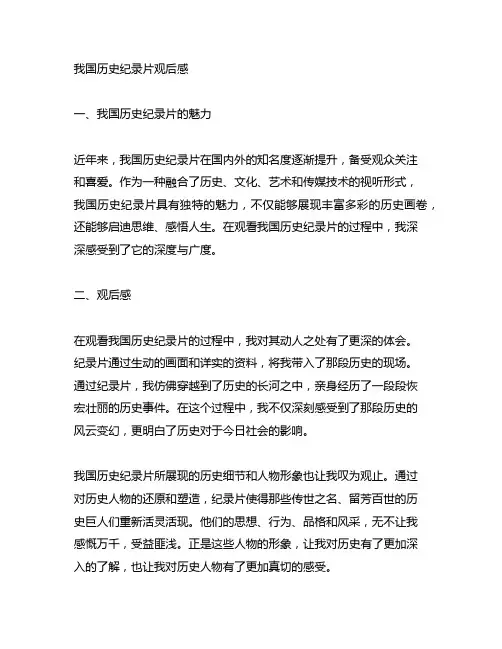 我国历史纪录片观后感

一、我国历史纪录片的魅力

近年来，我国历史纪录片在国内外的知名度逐渐提升，备受观众关注和喜爱。作为一种融合了历史、文化、艺术和传媒技术的视听形式，我国历史纪录片具有独特的魅力，不仅能够展现丰富多彩的历史画卷，还能够启迪思维、感悟人生。在观看我国历史纪录片的过程中，我深深感受到了它的深度与广度。

二、观后感

在观看我国历史纪录片的过程中，我对其动人之处有了更深的体会。纪录片通过生动的画面和详实的资料，将我带入了那段历史的现场。通过纪录片，我仿佛穿越到了历史的长河之中，亲身经历了一段段恢宏壮丽的历史事件。在这个过程中，我不仅深刻感受到了那段历史的风云变幻，更明白了历史对于今日社会的影响。

我国历史纪录片所展现的历史细节和人物形象也让我叹为观止。通过对历史人物的还原和塑造，纪录片使得那些传世之名、留芳百世的历史巨人们重新活灵活现。他们的思想、行为、品格和风采，无不让我感慨万千，受益匪浅。正是这些人物的形象，让我对历史有了更加深入的了解，也让我对历史人物有了更加真切的感受。